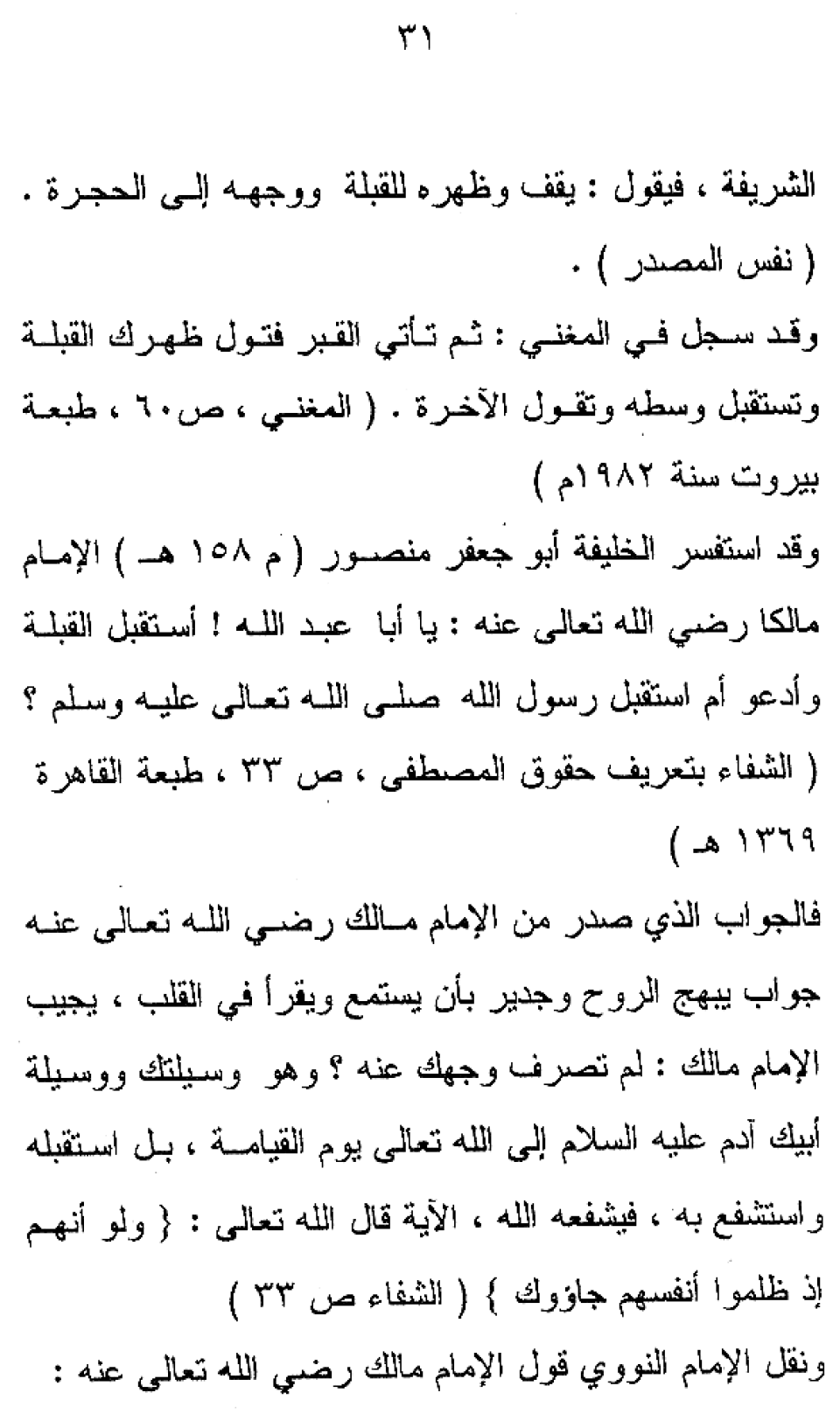 ٣١

الشريفة ، فيقول : يقف وظهره للقبلة ووجهه إلى الحجرة . ( نفس المصدر ) .

وقد سجل في المغني : ثم تأتي القبر فتول ظهرك القبلة وتستقبل وسطه وتقول الآخرة . ( المغني ، ص٦٠ ، طبعة بيروت سنة ١٩٨٢م )

وقد استفسر الخليفة أبو جعفر منصور ( م ١٥٨ هـ ) الإمام مالكا رضي الله تعالى عنه : يا أبا عبد الله ! أستقبل القبلة وأدعو أم استقبل رسول الله صلى الله تعالى عليه وسلم ؟ ( الشفاء بتعريف حقوق المصطفى ، ص ٣٣ ، طبعة القاهرة ١٣٦٩ هـ )

فالجواب الذي صدر من الإمام مالك رضي الله تعالى عنه جواب يبهج الروح وجدير بأن يستمع ويقرأ في القلب ، يجيب الإمام مالك : لم تصرف وجهك عنه ؟ وهو وسيلتك ووسيلة أبيك آدم عليه السلام إلى الله تعالى يوم القيامة ، بل استقبله واستشفع به ، فيشفعه الله ، الآية قال الله تعالى : { ولو أنهم إذ ظلموا أنفسهم جاؤوك } ( الشفاء ص ٣٣ )

ونقل الإمام النووي قول الإمام مالك رضي الله تعالى عنه :